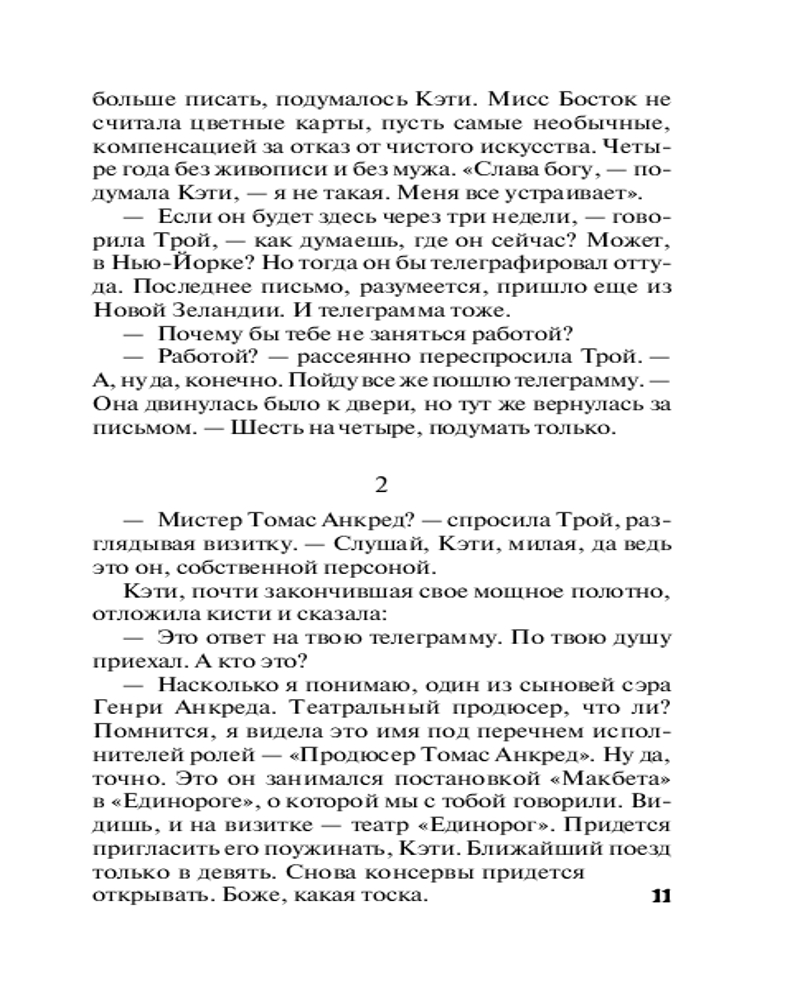 больше писать, подумалось Кэти. Мисс Босток не считала цветные карты, пусть самые необычные, компенсацией за отказ от чистого искусства. Четыре года без живописи и без мужа. «Слава богу, — подумала Кэти, — я не такая. Меня все устраивает».

— Если он будет здесь через три недели, — говорила Трой, — как думаешь, где он сейчас? Может, в Нью-Йорке? Но тогда он бы телеграфировал оттуда. Последнее письмо, разумеется, пришло еще из Новой Зеландии. И телеграмма тоже.

— Почему бы тебе не заняться работой?

— Работой? — рассеянно переспросила Трой. — А, ну да, конечно. Пойду все же пошлю телеграмму. — Она двинулась было к двери, но тут же вернулась за письмом. — Шесть на четыре, подумать только.

2

— Мистер Томас Анкред? — спросила Трой, разглядывая визитку. — Слушай, Кэти, милая, да ведь это он, собственной персоной.

Кэти, почти закончившая свое мощное полотно, отложила кисти и сказала:

— Это ответ на твою телеграмму. По твою душу приехал. А кто это?

— Насколько я понимаю, один из сыновей сэра Генри Анкреда. Театральный продюсер, что ли? Помнится, я видела это имя под перечнем исполнителей ролей — «Продюсер Томас Анкред». Ну да, точно. Это он занимался постановкой «Макбета» в «Единороге», о которой мы с тобой говорили. Видишь, и на визитке — театр «Единорог». Придется пригласить его поужинать, Кэти. Ближайший поезд только в девять. Снова консервы придется открывать. Боже, какая тоска.

11